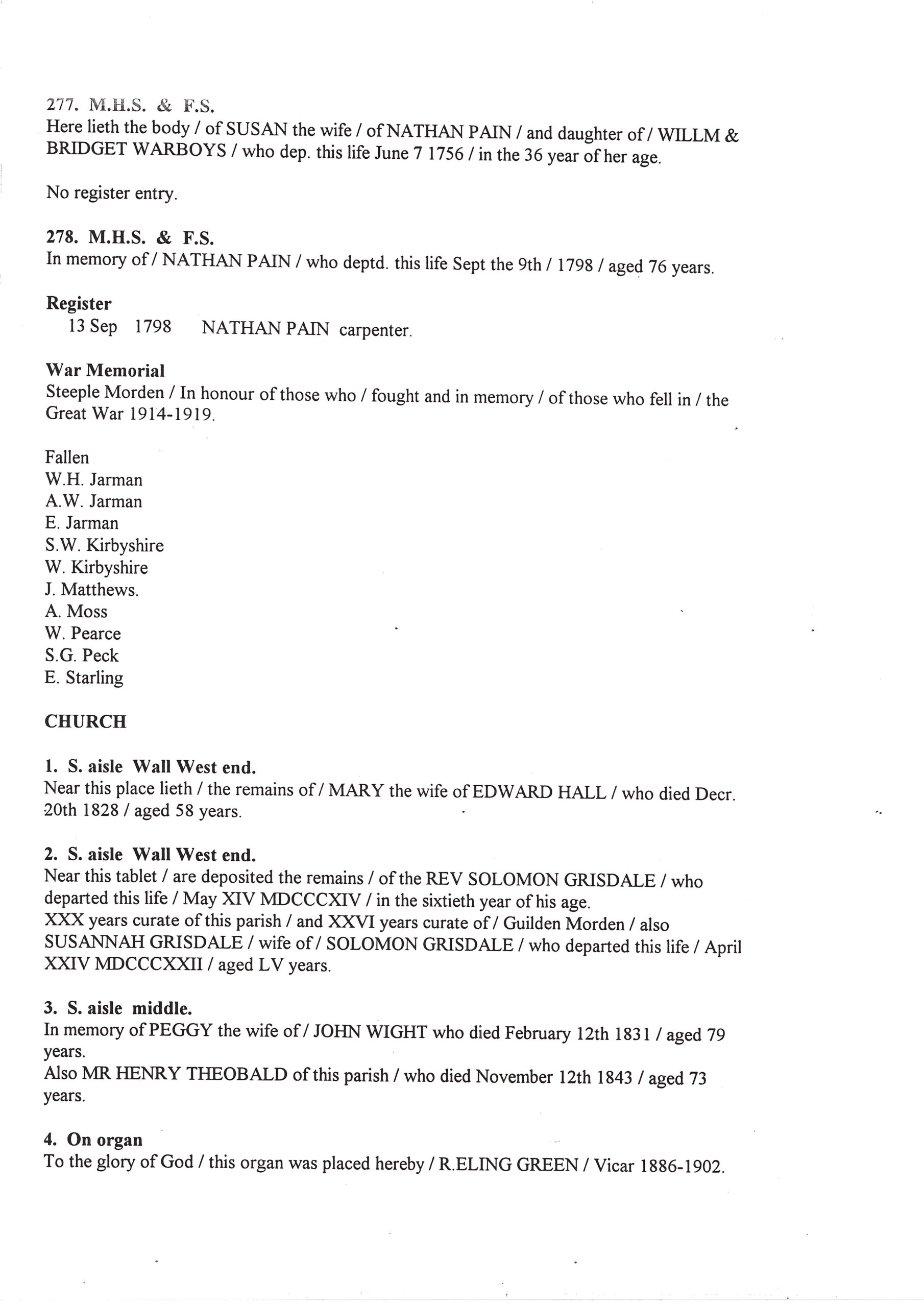 277. M.H.S. & F.S.
Here lieth the body / of SUSAN the wife / of NATHAN PAIN / and daughter of / WILLM & BRIDGET WARBOYS / who dep. this life June 7 1756 / in the 36 year of her age.

No register entry.

278. M.H.S. & F.S.
In memory of / NATHAN PAIN / who deptd. this life Sept the 9th / 1798 / aged 76 years.

Register
13 Sep 1798 NATHAN PAIN carpenter.

War Memorial
Steeple Morden / In honour of those who / fought and in memory / of those who fell in / the Great War 1914-1919.

Fallen
W.H. Jarman
A.W. Jarman
E. Jarman
S.W. Kirbyshire
W. Kirbyshire
J. Matthews.
A. Moss
W. Pearce
S.G. Peck
E. Starling

CHURCH

1. S. aisle Wall West end.
Near this place lieth / the remains of / MARY the wife of EDWARD HALL / who died Decr. 20th 1828 / aged 58 years.

2. S. aisle Wall West end.
Near this tablet / are deposited the remains / of the REV SOLOMON GRISDALE / who departed this life / May XIV MDCCCXIV / in the sixtieth year of his age.
XXX years curate of this parish / and XXVI years curate of / Guilden Morden / also SUSANNAH GRISDALE / wife of / SOLOMON GRISDALE / who departed this life / April XXIV MDCCCXXII / aged LV years.

3. S. aisle middle.
In memory of PEGGY the wife of / JOHN WIGHT who died February 12th 1831 / aged 79 years.
Also MR HENRY THEOBALD of this parish / who died November 12th 1843 / aged 73 years.

4. On organ
To the glory of God / this organ was placed hereby / R.ELING GREEN / Vicar 1886-1902.